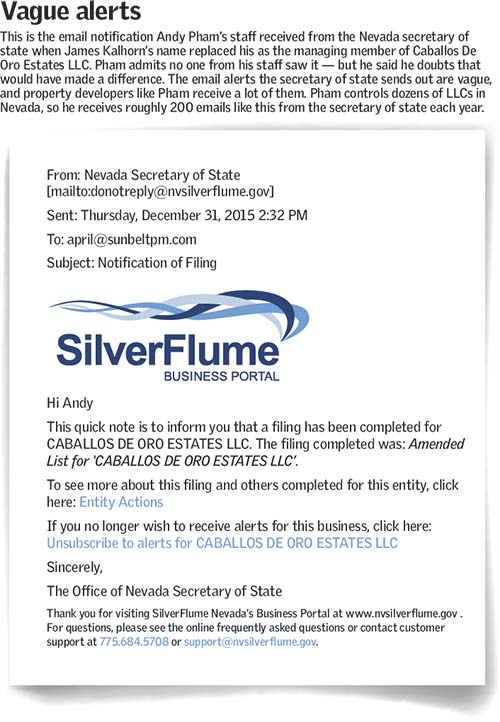 Vague alerts

This is the email notification Andy Pham's staff received from the Nevada secretary of state when James Kalhorn's name replaced his as the managing member of Caballos De Oro Estates LLC. Pham admits no one from his staff saw it — but he said he doubts that would have made a difference. The email alerts the secretary of state sends out are vague, and property developers like Pham receive a lot of them. Pham controls dozens of LLCs in Nevada, so he receives roughly 200 emails like this from the secretary of state each year.

From: Nevada Secretary of State
[mailto:donotreply@nvsilverflume.gov]

Sent: Thursday, December 31, 2015 2:32 PM

To: april@sunbeltpm.com

Subject: Notification of Filing

SilverFlume
BUSINESS PORTAL

Hi Andy

This quick note is to inform you that a filing has been completed for CABALLOS DE ORO ESTATES LLC. The filing completed was: Amended List for 'CABALLOS DE ORO ESTATES LLC'.

To see more about this filing and others completed for this entity, click here: Entity Actions

If you no longer wish to receive alerts for this business, click here: Unsubscribe to alerts for CABALLOS DE ORO ESTATES LLC

Sincerely,

The Office of Nevada Secretary of State

Thank you for visiting SilverFlume Nevada's Business Portal at www.nvsilverflume.gov . For questions, please see the online frequently asked questions or contact customer support at 775.684.5708 or support@nvsilverflume.gov.